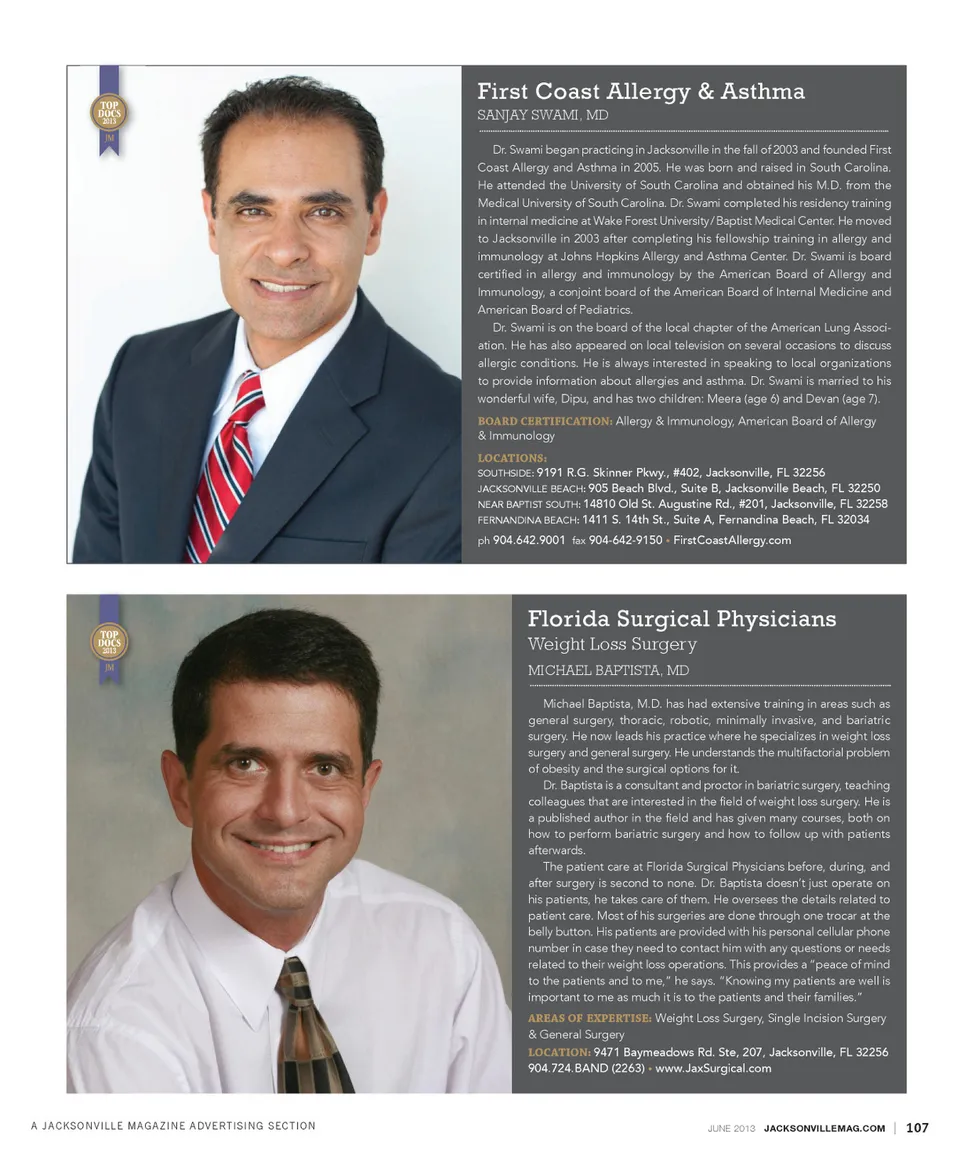 TOP DOCS 2013 JM

First Coast Allergy & Asthma
SANJAY SWAMI, MD

Dr. Swami began practicing in Jacksonville in the fall of 2003 and founded First Coast Allergy and Asthma in 2005. He was born and raised in South Carolina. He attended the University of South Carolina and obtained his M.D. from the Medical University of South Carolina. Dr. Swami completed his residency training in internal medicine at Wake Forest University/Baptist Medical Center. He moved to Jacksonville in 2003 after completing his fellowship training in allergy and immunology at Johns Hopkins Allergy and Asthma Center. Dr. Swami is board certified in allergy and immunology by the American Board of Allergy and Immunology, a conjoint board of the American Board of Internal Medicine and American Board of Pediatrics.

Dr. Swami is on the board of the local chapter of the American Lung Association. He has also appeared on local television on several occasions to discuss allergic conditions. He is always interested in speaking to local organizations to provide information about allergies and asthma. Dr. Swami is married to his wonderful wife, Dipu, and has two children: Meera (age 6) and Devan (age 7).

BOARD CERTIFICATION: Allergy & Immunology, American Board of Allergy & Immunology

LOCATIONS:
SOUTHSIDE: 9191 R.G. Skinner Pkwy., #402, Jacksonville, FL 32256
JACKSONVILLE BEACH: 905 Beach Blvd., Suite B, Jacksonville Beach, FL 32250
NEAR BAPTIST SOUTH: 14810 Old St. Augustine Rd., #201, Jacksonville, FL 32258
FERNANDINA BEACH: 1411 S. 14th St., Suite A, Fernandina Beach, FL 32034
ph 904.642.9001 fax 904-642-9150 • FirstCoastAllergy.com

TOP DOCS 2013 JM

Florida Surgical Physicians
Weight Loss Surgery
MICHAEL BAPTISTA, MD

Michael Baptista, M.D. has had extensive training in areas such as general surgery, thoracic, robotic, minimally invasive, and bariatric surgery. He now leads his practice where he specializes in weight loss surgery and general surgery. He understands the multifactorial problem of obesity and the surgical options for it.

Dr. Baptista is a consultant and proctor in bariatric surgery, teaching colleagues that are interested in the field of weight loss surgery. He is a published author in the field and has given many courses, both on how to perform bariatric surgery and how to follow up with patients afterwards.

The patient care at Florida Surgical Physicians before, during, and after surgery is second to none. Dr. Baptista doesn't just operate on his patients, he takes care of them. He oversees the details related to patient care. Most of his surgeries are done through one trocar at the belly button. His patients are provided with his personal cellular phone number in case they need to contact him with any questions or needs related to their weight loss operations. This provides a "peace of mind to the patients and to me," he says. "Knowing my patients are well is important to me as much it is to the patients and their families."

AREAS OF EXPERTISE: Weight Loss Surgery, Single Incision Surgery & General Surgery
LOCATION: 9471 Baymeadows Rd. Ste, 207, Jacksonville, FL 32256
904.724.BAND (2263) • www.JaxSurgical.com

A JACKSONVILLE MAGAZINE ADVERTISING SECTION

JUNE 2013 JACKSONVILLEMAG.COM | 107